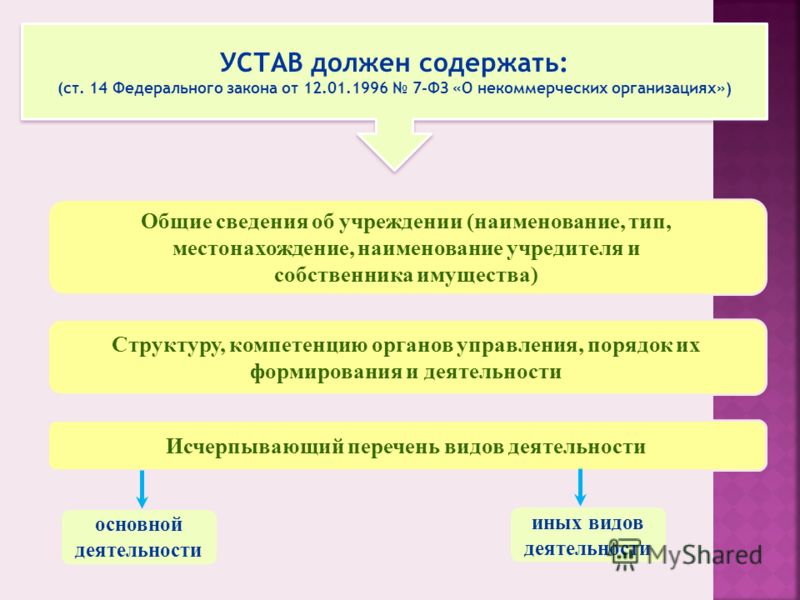 УСТАВ должен содержать:
(ст. 14 Федерального закона от 12.01.1996 № 7-ФЗ «О некоммерческих организациях»)

Общие сведения об учреждении (наименование, тип, местонахождение, наименование учредителя и собственника имущества)

Структуру, компетенцию органов управления, порядок их формирования и деятельности

Исчерпывающий перечень видов деятельности

основной деятельности

иных видов деятельности

MyShared